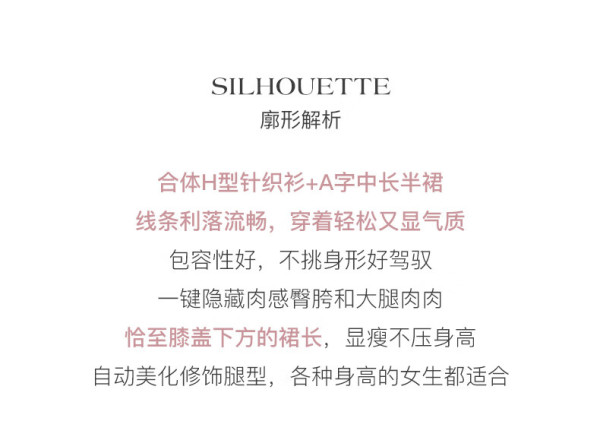 SILHOUETTE
廓形解析

合体H型针织衫+A字中长半裙
线条利落流畅，穿着轻松又显气质
包容性好，不挑身形好驾驭
一键隐藏肉感臀胯和大腿肉肉
恰至膝盖下方的裙长，显瘦不压身高
自动美化修饰腿型，各种身高的女生都适合